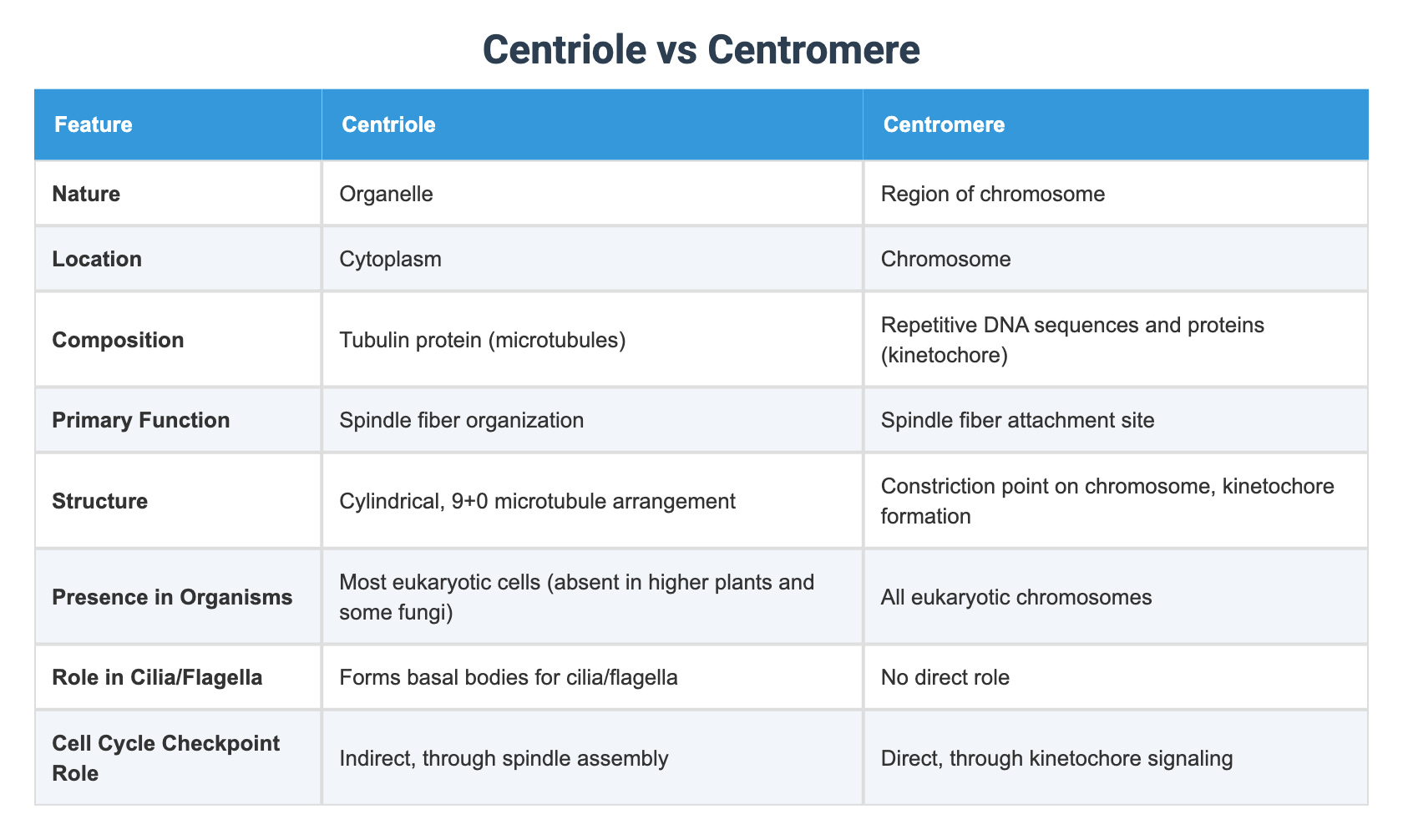 Centriole vs Centromere

| Feature | Centriole | Centromere |
|---|---|---|
| Nature | Organelle | Region of chromosome |
| Location | Cytoplasm | Chromosome |
| Composition | Tubulin protein (microtubules) | Repetitive DNA sequences and proteins (kinetochore) |
| Primary Function | Spindle fiber organization | Spindle fiber attachment site |
| Structure | Cylindrical, 9+0 microtubule arrangement | Constriction point on chromosome, kinetochore formation |
| Presence in Organisms | Most eukaryotic cells (absent in higher plants and some fungi) | All eukaryotic chromosomes |
| Role in Cilia/Flagella | Forms basal bodies for cilia/flagella | No direct role |
| Cell Cycle Checkpoint Role | Indirect, through spindle assembly | Direct, through kinetochore signaling |